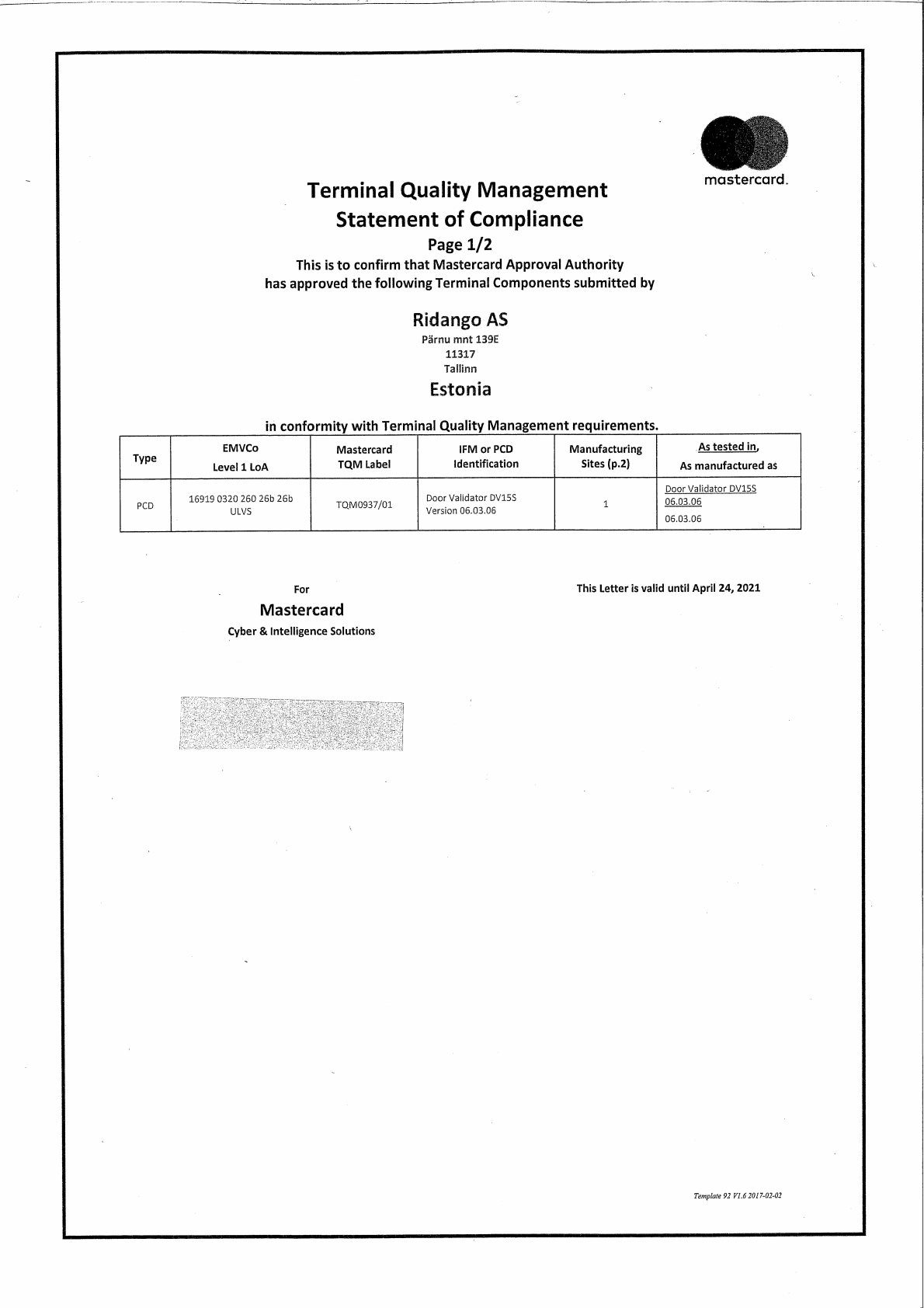 mastercard.

Terminal Quality Management
Statement of Compliance
Page 1/2
This is to confirm that Mastercard Approval Authority has approved the following Terminal Components submitted by

Ridango AS
Pärnu mnt 139E
11317
Tallinn
Estonia

in conformity with Terminal Quality Management requirements.

| Type | EMVCo Level 1 LoA | Mastercard TQM Label | IFM or PCD Identification | Manufacturing Sites (p.2) | As tested in, As manufactured as |
|---|---|---|---|---|---|
| PCD | 16919 0320 260 26b 26b ULVS | TQM0937/01 | Door Validator DV15S Version 06.03.06 | 1 | Door Validator DV15S 06.03.06 06.03.06 |

For
Mastercard
Cyber & Intelligence Solutions

This Letter is valid until April 24, 2021

Template 92 V1.6 2017-02-02